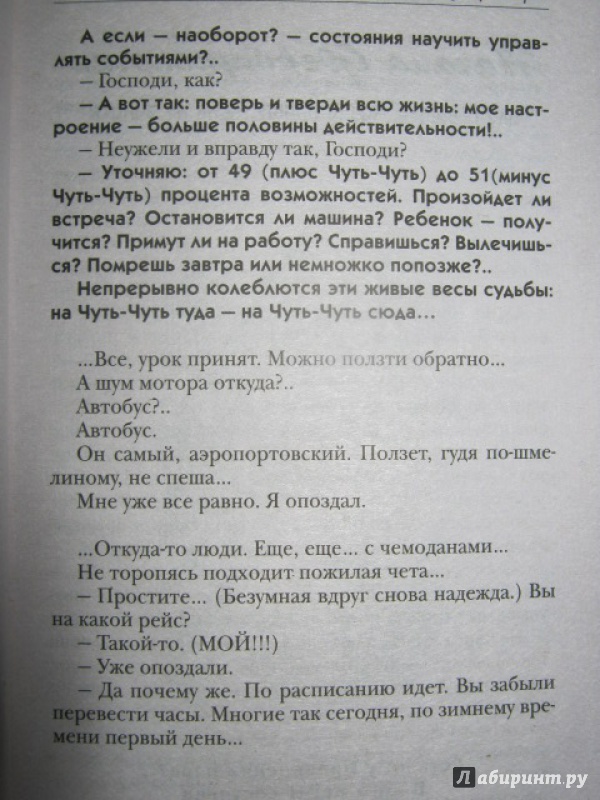 А если — наоборот? — состояния научить управлять событиями?..

— Господи, как?

— А вот так: поверь и тверди всю жизнь: мое настроение — больше половины действительности!..

— Неужели и вправду так, Господи?

— Уточняю: от 49 (плюс Чуть-Чуть) до 51(минус Чуть-Чуть) процента возможностей. Произойдет ли встреча? Остановится ли машина? Ребенок — получится? Примут ли на работу? Справишься? Вылечишься? Помрешь завтра или немножко попозже?..

Непрерывно колеблются эти живые весы судьбы: на Чуть-Чуть туда — на Чуть-Чуть сюда...

...Все, урок принят. Можно ползти обратно...

А шум мотора откуда?..

Автобус?..

Автобус.

Он самый, аэропортовский. Ползет, гудя по-шмелиному, не спеша...

Мне уже все равно. Я опоздал.

...Откуда-то люди. Еще, еще... с чемоданами...

Не торопясь подходит пожилая чета...

— Простите... (Безумная вдруг снова надежда.) Вы на какой рейс?

— Такой-то. (МОЙ!!!)

— Уже опоздали.

— Да почему же. По расписанию идет. Вы забыли перевести часы. Многие так сегодня, по зимнему времени первый день...

Лабиринт.ру